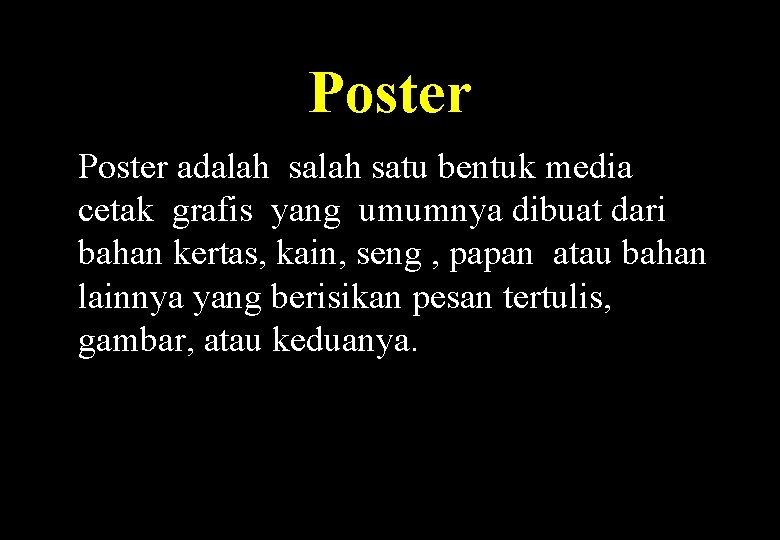 Poster

Poster adalah salah satu bentuk media cetak grafis yang umumnya dibuat dari bahan kertas, kain, seng , papan atau bahan lainnya yang berisikan pesan tertulis, gambar, atau keduanya.